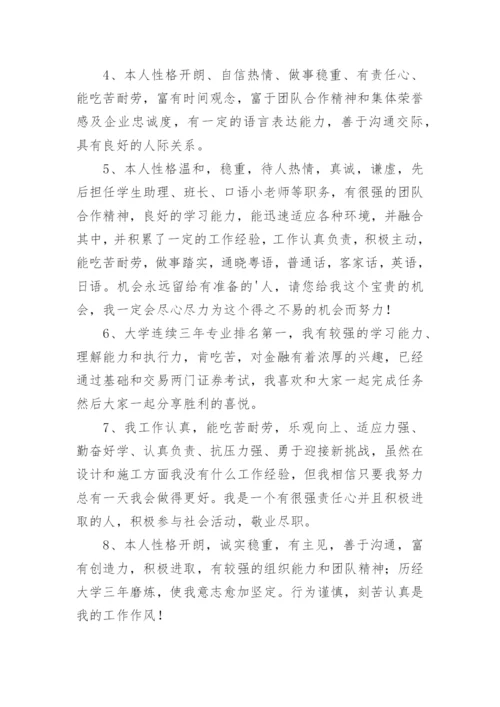 4、本人性格开朗、自信热情、做事稳重、有责任心、能吃苦耐劳，富有时间观念，富于团队合作精神和集体荣誉感及企业忠诚度，有一定的语言表达能力，善于沟通交际，具有良好的人际关系。

5、本人性格温和，稳重，待人热情，真诚，谦虚，先后担任学生助理、班长、口语小老师等职务，有很强的团队合作精神，良好的学习能力，能迅速适应各种环境，并融合其中，并积累了一定的工作经验，工作认真负责，积极主动，能吃苦耐劳，做事踏实，通晓粤语，普通话，客家话，英语，日语。机会永远留给有准备的'人，请您给我这个宝贵的机会，我一定会尽心尽力为这个得之不易的机会而努力！

6、大学连续三年专业排名第一，我有较强的学习能力、理解能力和执行力，肯吃苦，对金融有着浓厚的兴趣，已经通过基础和交易两门证券考试，我喜欢和大家一起完成任务然后大家一起分享胜利的喜悦。

7、我工作认真，能吃苦耐劳，乐观向上、适应力强、勤奋好学、认真负责、抗压力强、勇于迎接新挑战，虽然在设计和施工方面我没有什么工作经验，但我相信只要我努力总有一天我会做得更好。我是一个有很强责任心并且积极进取的人，积极参与社会活动，敬业尽职。

8、本人性格开朗，诚实稳重，有主见，善于沟通，富有创造力，积极进取，有较强的组织能力和团队精神；历经大学三年磨炼，使我意志愈加坚定。行为谨慎，刻苦认真是我的工作作风！